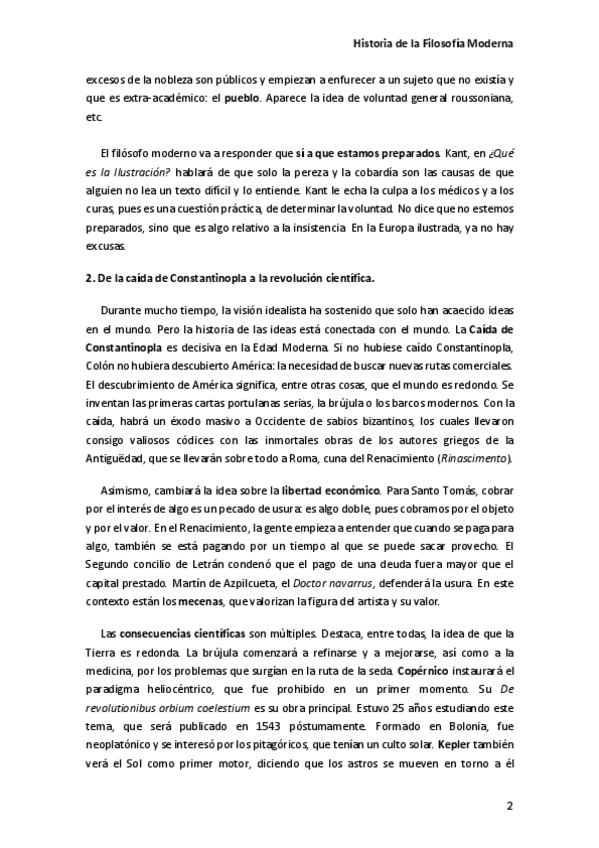 Historia de la Filosofía Moderna

excesos de la nobleza son públicos y empiezan a enfurecer a un sujeto que no existía y que es extra-académico: el pueblo. Aparece la idea de voluntad general roussoniana, etc.

El filósofo moderno va a responder que sí a que estamos preparados. Kant, en ¿Qué es la Ilustración? hablará de que solo la pereza y la cobardía son las causas de que alguien no lea un texto difícil y lo entiende. Kant le echa la culpa a los médicos y a los curas, pues es una cuestión práctica, de determinar la voluntad. No dice que no estemos preparados, sino que es algo relativo a la insistencia. En la Europa ilustrada, ya no hay excusas.

2. De la caída de Constantinopla a la revolución científica.

Durante mucho tiempo, la visión idealista ha sostenido que solo han acaecido ideas en el mundo. Pero la historia de las ideas está conectada con el mundo. La Caída de Constantinopla es decisiva en la Edad Moderna. Si no hubiese caído Constantinopla, Colón no hubiera descubierto América: la necesidad de buscar nuevas rutas comerciales. El descubrimiento de América significa, entre otras cosas, que el mundo es redondo. Se inventan las primeras cartas portulanas serias, la brújula o los barcos modernos. Con la caída, habrá un éxodo masivo a Occidente de sabios bizantinos, los cuales llevaron consigo valiosos códices con las inmortales obras de los autores griegos de la Antigüedad, que se llevarán sobre todo a Roma, cuna del Renacimiento (Rinascimento).

Asimismo, cambiará la idea sobre la libertad económico. Para Santo Tomás, cobrar por el interés de algo es un pecado de usura: es algo doble, pues cobramos por el objeto y por el valor. En el Renacimiento, la gente empieza a entender que cuando se paga para algo, también se está pagando por un tiempo al que se puede sacar provecho. El Segundo concilio de Letrán condenó que el pago de una deuda fuera mayor que el capital prestado. Martín de Azpilcueta, el Doctor navarrus, defenderá la usura. En este contexto están los mecenas, que valorizan la figura del artista y su valor.

Las consecuencias científicas son múltiples. Destaca, entre todas, la idea de que la Tierra es redonda. La brújula comenzará a refinarse y a mejorarse, así como a la medicina, por los problemas que surgían en la ruta de la seda. Copérnico instaurará el paradigma heliocéntrico, que fue prohibido en un primer momento. Su De revolutionibus orbium coelestium es su obra principal. Estuvo 25 años estudiando este tema, que será publicado en 1543 póstumamente. Formado en Bolonia, fue neoplatónico y se interesó por los pitagóricos, que tenían un culto solar. Kepler también verá el Sol como primer motor, diciendo que los astros se mueven en torno a él

2